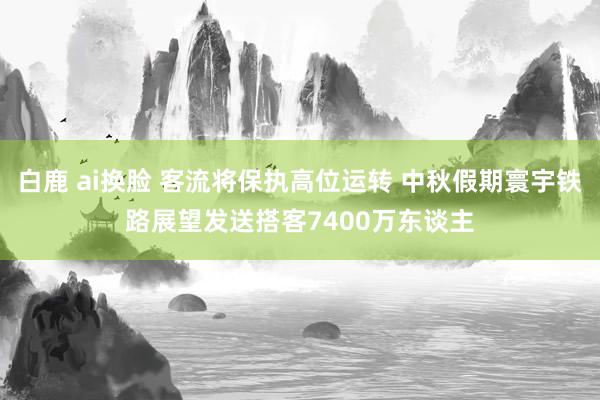 白鹿 ai换脸 客流将保执高位运转 中秋假期寰宇铁路展望发送搭客7400万东谈主